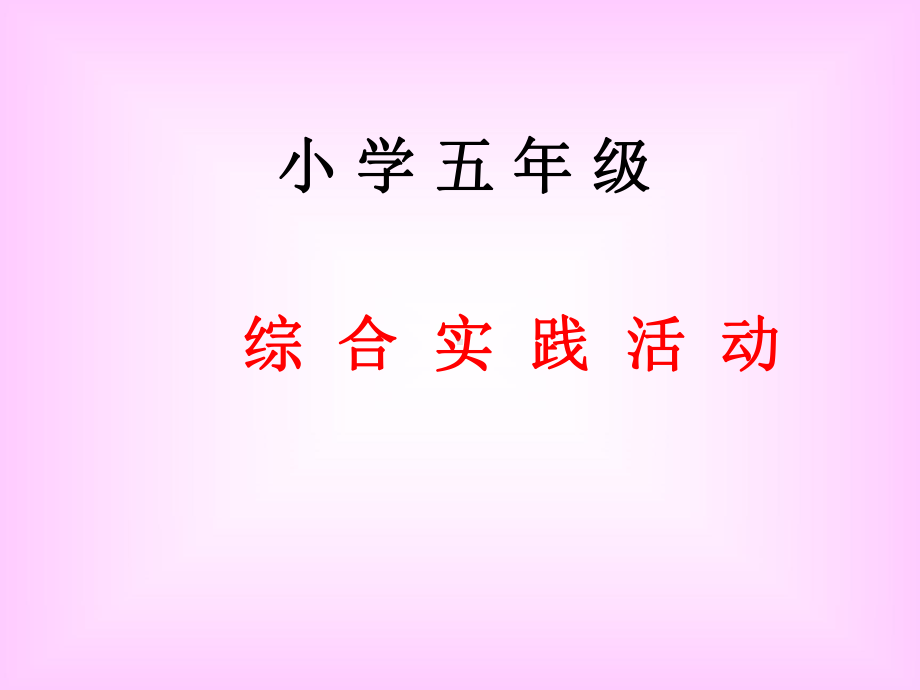 小学五年级

综合实践活动